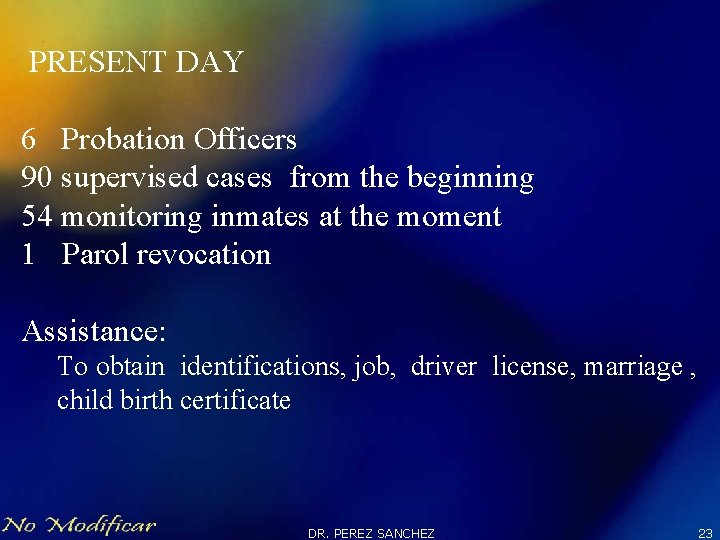 PRESENT DAY

6 Probation Officers
90 supervised cases from the beginning
54 monitoring inmates at the moment
1 Parol revocation

Assistance:
To obtain identifications, job, driver license, marriage , child birth certificate

No Modificar DR. PEREZ SANCHEZ 23